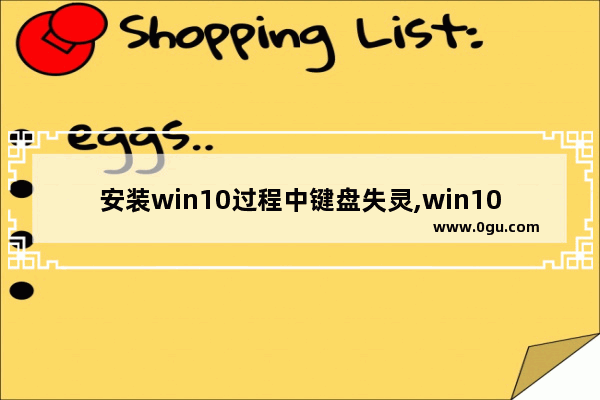 Shopping List:

eggs..

安装win10过程中键盘失灵,win10

www.0gu.com